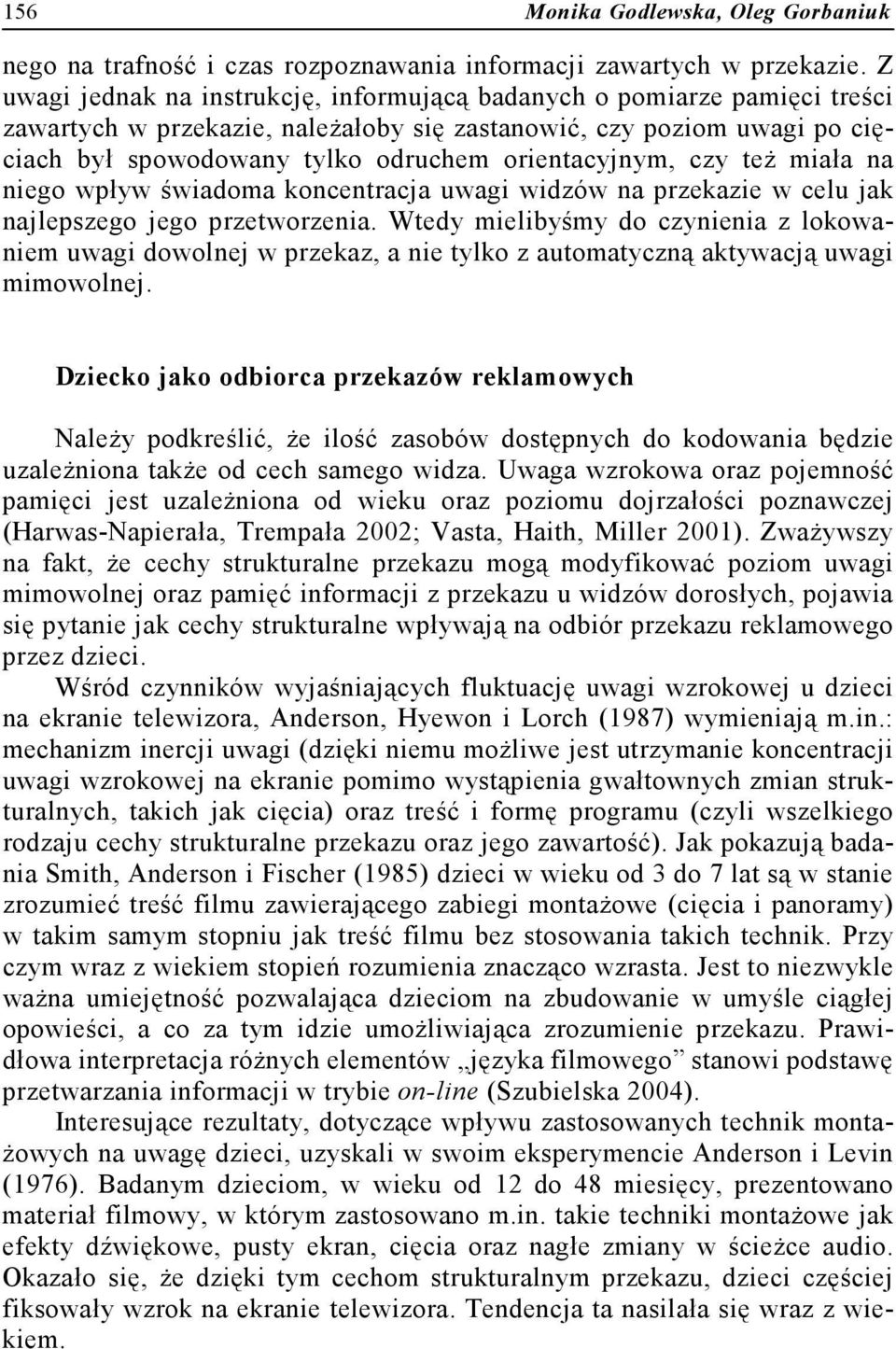 156 Monika Godlewska, Oleg Gorbaniuk

nego na trafność i czas rozpoznawania informacji zawartych w przekazie. Z uwagi jednak na instrukcję, informującą badanych o pomiarze pamięci treści zawartych w przekazie, należałoby się zastanowić, czy poziom uwagi po cięciach był spowodowany tylko odruchem orientacyjnym, czy też miała na niego wpływ świadoma koncentracja uwagi widzów na przekazie w celu jak najlepszego jego przetworzenia. Wtedy mielibyśmy do czynienia z lokowaniem uwagi dowolnej w przekaz, a nie tylko z automatyczną aktywacją uwagi mimowolnej.

Dziecko jako odbiorca przekazów reklamowych

Należy podkreślić, że ilość zasobów dostępnych do kodowania będzie uzależniona także od cech samego widza. Uwaga wzrokowa oraz pojemność pamięci jest uzależniona od wieku oraz poziomu dojrzałości poznawczej (Harwas-Napierała, Trempała 2002; Vasta, Haith, Miller 2001). Zważywszy na fakt, że cechy strukturalne przekazu mogą modyfikować poziom uwagi mimowolnej oraz pamięć informacji z przekazu u widzów dorosłych, pojawia się pytanie jak cechy strukturalne wpływają na odbiór przekazu reklamowego przez dzieci.

Wśród czynników wyjaśniających fluktuację uwagi wzrokowej u dzieci na ekranie telewizora, Anderson, Hyewon i Lorch (1987) wymieniają m.in.: mechanizm inercji uwagi (dzięki niemu możliwe jest utrzymanie koncentracji uwagi wzrokowej na ekranie pomimo wystąpienia gwałtownych zmian strukturalnych, takich jak cięcia) oraz treść i formę programu (czyli wszelkiego rodzaju cechy strukturalne przekazu oraz jego zawartość). Jak pokazują badania Smith, Anderson i Fischer (1985) dzieci w wieku od 3 do 7 lat są w stanie zrozumieć treść filmu zawierającego zabiegi montażowe (cięcia i panoramy) w takim samym stopniu jak treść filmu bez stosowania takich technik. Przy czym wraz z wiekiem stopień rozumienia znacząco wzrasta. Jest to niezwykle ważna umiejętność pozwalająca dzieciom na zbudowanie w umyśle ciągłej opowieści, a co za tym idzie umożliwiająca zrozumienie przekazu. Prawidłowa interpretacja różnych elementów „języka filmowego” stanowi podstawę przetwarzania informacji w trybie on-line (Szubielska 2004).

Interesujące rezultaty, dotyczące wpływu zastosowanych technik montażowych na uwagę dzieci, uzyskali w swoim eksperymencie Anderson i Levin (1976). Badanym dzieciom, w wieku od 12 do 48 miesięcy, prezentowano materiał filmowy, w którym zastosowano m.in. takie techniki montażowe jak efekty dźwiękowe, pusty ekran, cięcia oraz nagłe zmiany w ścieżce audio. Okazało się, że dzięki tym cechom strukturalnym przekazu, dzieci częściej fiksowały wzrok na ekranie telewizora. Tendencja ta nasilała się wraz z wiekiem.